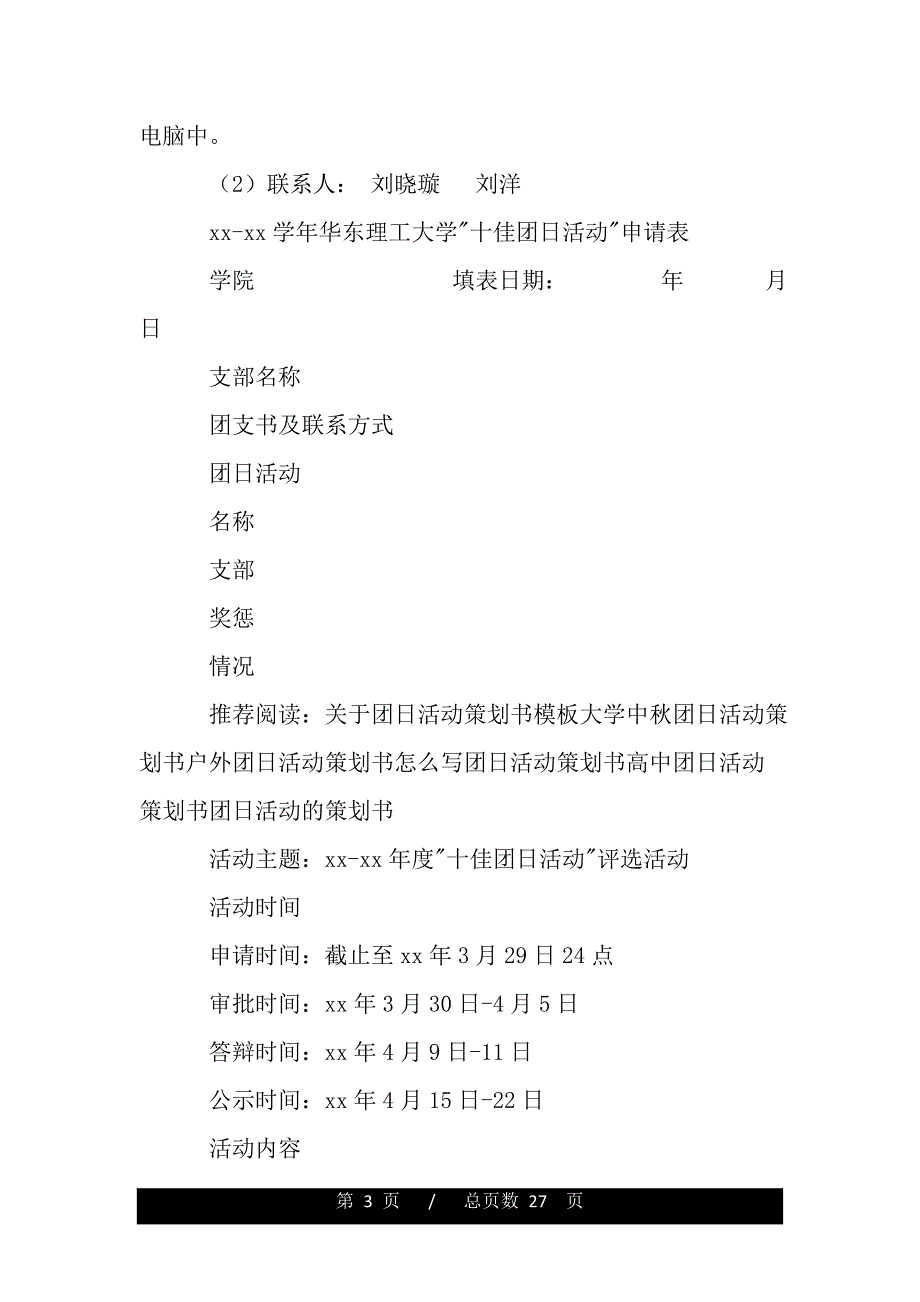 电脑中。

（2）联系人： 刘晓璇 刘洋

xx-xx 学年华东理工大学"十佳团日活动"申请表

学院 填表日期： 年 月 日

支部名称

团支书及联系方式

团日活动

名称

支部

奖惩

情况

推荐阅读：关于团日活动策划书模板大学中秋团日活动策划书户外团日活动策划书怎么写团日活动策划书高中团日活动策划书团日活动的策划书

活动主题：xx-xx 年度"十佳团日活动"评选活动

活动时间

申请时间：截止至 xx 年 3 月 29 日 24 点

审批时间：xx 年 3 月 30 日-4 月 5 日

答辩时间：xx 年 4 月 9 日-11 日

公示时间：xx 年 4 月 15 日-22 日

活动内容

第 3 页 / 总页数 27 页